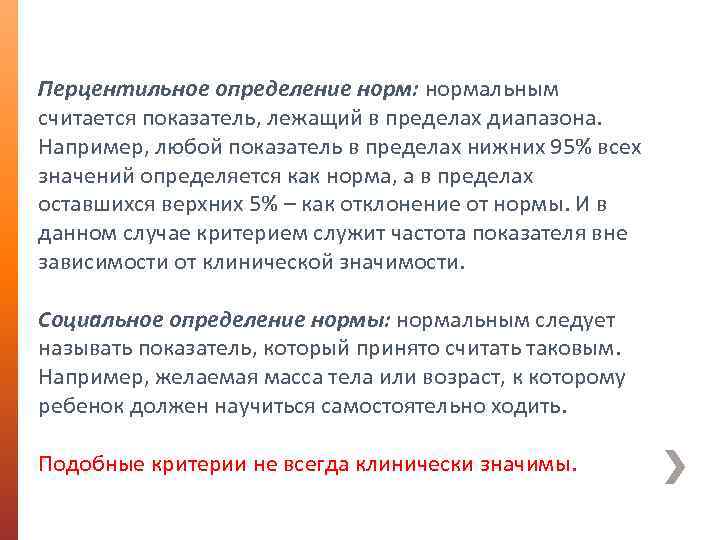 Перцентильное определение норм: нормальным считается показатель, лежащий в пределах диапазона. Например, любой показатель в пределах нижних 95% всех значений определяется как норма, а в пределах оставшихся верхних 5% – как отклонение от нормы. И в данном случае критерием служит частота показателя вне зависимости от клинической значимости.

Социальное определение нормы: нормальным следует называть показатель, который принято считать таковым. Например, желаемая масса тела или возраст, к которому ребенок должен научиться самостоятельно ходить.

Подобные критерии не всегда клинически значимы.